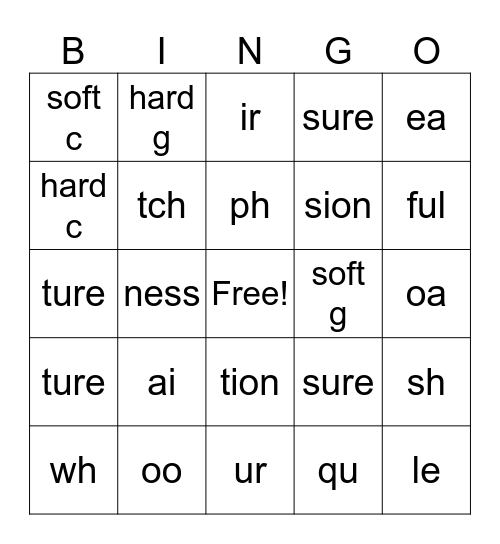 | B | I | N | G | O |
|---|---|---|---|---|
| soft c | hard g | ir | sure | ea |
| hard c | tch | ph | sion | ful |
| ture | ness | Free! | soft g | oa |
| ture | ai | tion | sure | sh |
| wh | oo | ur | qu | le |